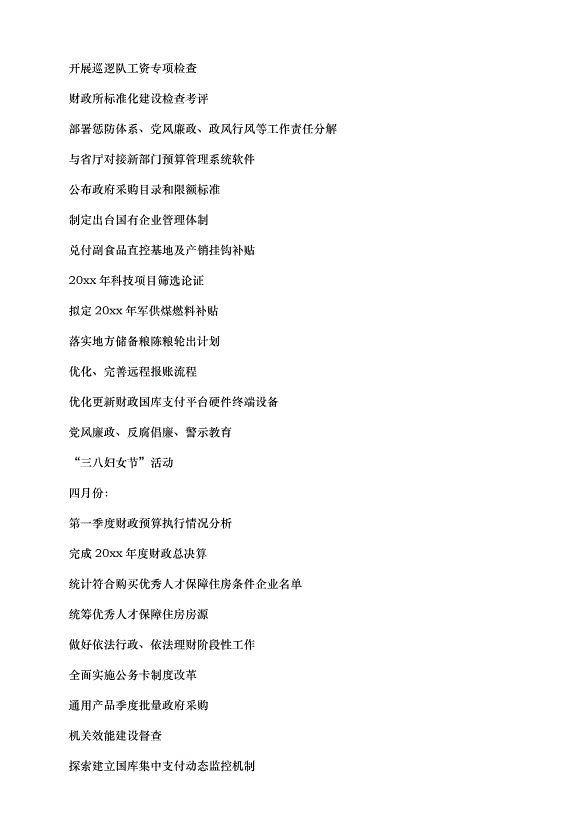 开展巡逻队工资专项检查

财政所标准化建设检查考评

部署惩防体系、党风廉政、政风行风等工作责任分解

与省厅对接新部门预算管理系统软件

公布政府采购目录和限额标准

制定出台国有企业管理体制

兑付副食品直控基地及产销挂钩补贴

20xx 年科技项目筛选论证

拟定 20xx 年军供煤燃料补贴

落实地方储备粮陈粮轮出计划

优化、完善远程报账流程

优化更新财政国库支付平台硬件终端设备

党风廉政、反腐倡廉、警示教育

“三八妇女节”活动

四月份：

第一季度财政预算执行情况分析

完成 20xx 年度财政总决算

统计符合购买优秀人才保障住房条件企业名单

统筹优秀人才保障住房房源

做好依法行政、依法理财阶段性工作

全面实施公务卡制度改革

通用产品季度批量政府采购

机关效能建设督查

探索建立国库集中支付动态监控机制